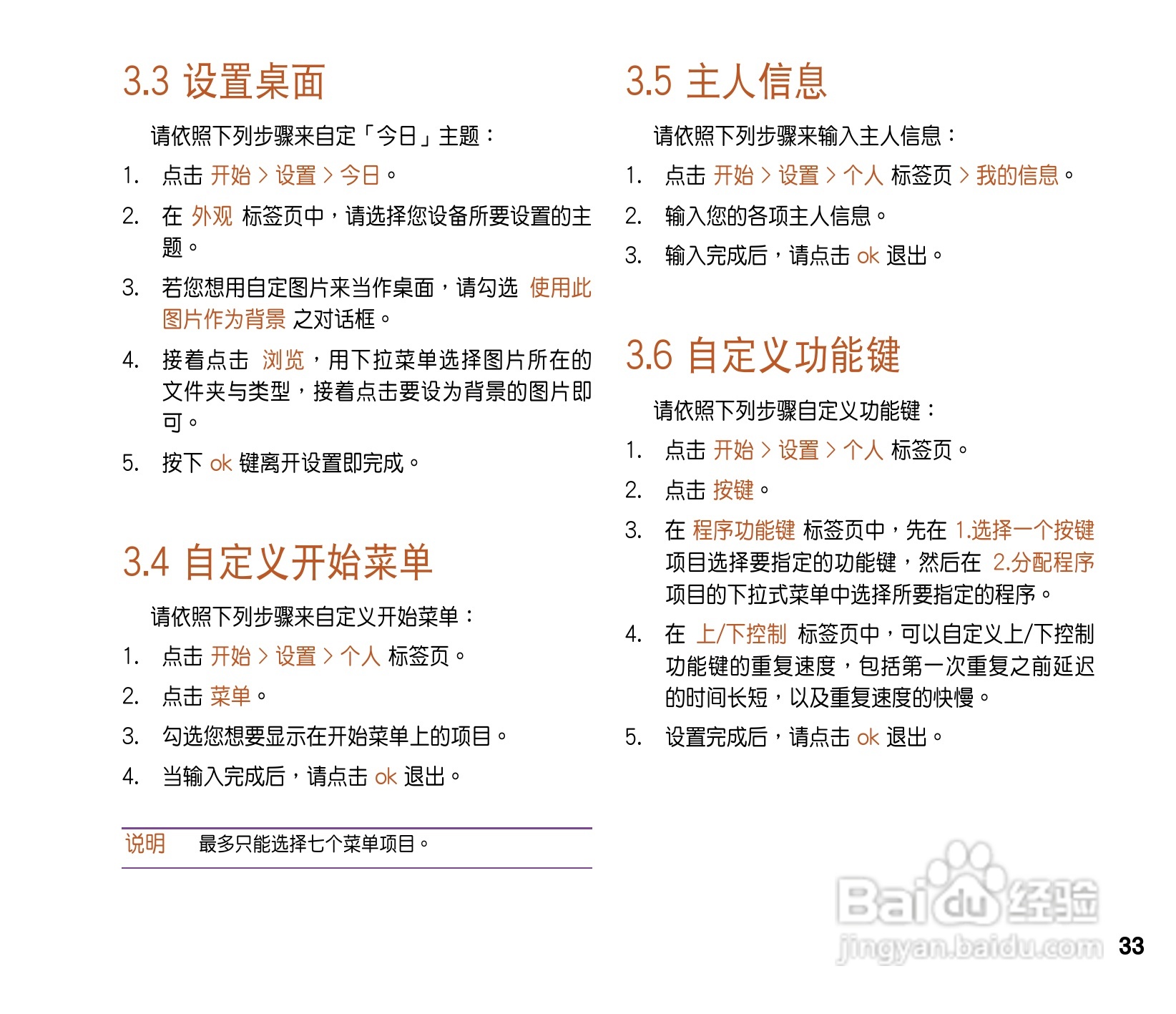 3.3 设置桌面

请依照下列步骤来自定「今日」主题：

1. 点击 开始 > 设置 > 今日。

2. 在 外观 标签页中，请选择您设备所要设置的主题。

3. 若您想用自定图片来当作桌面，请勾选 使用此图片作为背景 之对话框。

4. 接着点击 浏览，用下拉菜单选择图片所在的文件夹与类型，接着点击要设为背景的图片即可。

5. 按下 ok 键离开设置即完成。

3.4 自定义开始菜单

请依照下列步骤来自定义开始菜单：

1. 点击 开始 > 设置 > 个人 标签页。

2. 点击 菜单。

3. 勾选您想要显示在开始菜单上的项目。

4. 当输入完成后，请点击 ok 退出。

说明 最多只能选择七个菜单项目。

3.5 主人信息

请依照下列步骤来输入主人信息：

1. 点击 开始 > 设置 > 个人 标签页 > 我的信息。

2. 输入您的各项主人信息。

3. 输入完成后，请点击 ok 退出。

3.6 自定义功能键

请依照下列步骤自定义功能键：

1. 点击 开始 > 设置 > 个人 标签页。

2. 点击 按键。

3. 在 程序功能键 标签页中，先在 1.选择一个按键 项目选择要指定的功能键，然后在 2.分配程序 项目的下拉式菜单中选择所要指定的程序。

4. 在 上/下控制 标签页中，可以自定义上/下控制功能键的重复速度，包括第一次重复之前延迟的时间长短，以及重复速度的快慢。

5. 设置完成后，请点击 ok 退出。

Baidu 经验
jingyan.baidu.com

33